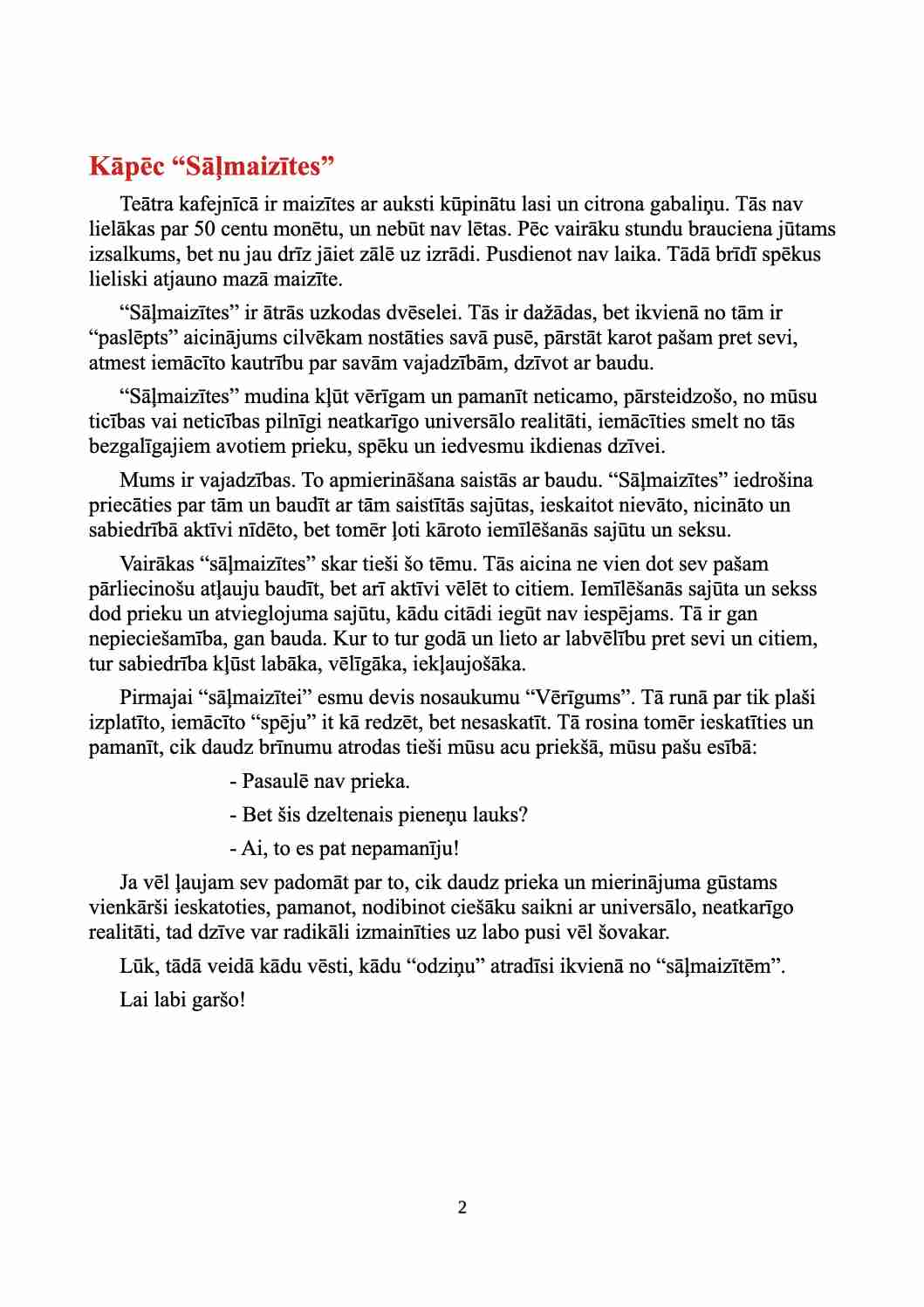 Kāpēc "Sāļmaizītes"

Teātra kafejnīcā ir maizītes ar auksti kūpinātu lasi un citrona gabaliņu. Tās nav lielākas par 50 centu monētu, un nebūt nav lētas. Pēc vairāku stundu brauciena jūtams izsalkums, bet nu jau drīz jāiet zālē uz izrādi. Pusdienot nav laika. Tādā brīdī spēkus lieliski atjauno mazā maizīte.

"Sāļmaizītes" ir ātrās uzkodas dvēselei. Tās ir dažādas, bet ikvienā no tām ir "paslēpts" aicinājums cilvēkam nostāties savā pusē, pārstāt karot pašam pret sevi, atmest iemācīto kautrību par savām vajadzībām, dzīvot ar baudu.

"Sāļmaizītes" mudina kļūt vērīgam un pamanīt neticamo, pārsteidzošo, no mūsu ticības vai neticības pilnīgi neatkarīgo universālo realitāti, iemācīties smelt no tās bezgalīgajiem avotiem prieku, spēku un iedvesmu ikdienas dzīvei.

Mums ir vajadzības. To apmierināšana saistās ar baudu. "Sāļmaizītes" iedrošina priecāties par tām un baudīt ar tām saistītās sajūtas, ieskaitot nievāto, nicināto un sabiedrībā aktīvi nīdēto, bet tomēr ļoti kāroto iemīlēšanās sajūtu un seksu.

Vairākas "sāļmaizītes" skar tieši šo tēmu. Tās aicina ne vien dot sev pašam pārliecinošu atļauju baudīt, bet arī aktīvi vēlēt to citiem. Iemīlēšanās sajūta un sekss dod prieku un atvieglojuma sajūtu, kādu citādi iegūt nav iespējams. Tā ir gan nepieciešamība, gan bauda. Kur to tur godā un lieto ar labvēlību pret sevi un citiem, tur sabiedrība kļūst labāka, vēlīgāka, iekļaujošāka.

Pirmajai "sāļmaizītei" esmu devis nosaukumu "Vērīgums". Tā runā par tik plaši izplatīto, iemācīto "spēju" it kā redzēt, bet nesaskatīt. Tā rosina tomēr ieskatīties un pamanīt, cik daudz brīnumu atrodas tieši mūsu acu priekšā, mūsu pašu esībā:

- Pasaulē nav prieka.
- Bet šis dzeltenais pieneņu lauks?
- Ai, to es pat nepamanīju!

Ja vēl ļaujam sev padomāt par to, cik daudz prieka un mierinājuma gūstams vienkārši ieskatoties, pamanot, nodibinot ciešāku saikni ar universālo, neatkarīgo realitāti, tad dzīve var radikāli izmainīties uz labo pusi vēl šovakar.

Lūk, tādā veidā kādu vēsti, kādu "odziņu" atradīsi ikvienā no "sāļmaizītēm".

Lai labi garšo!

2